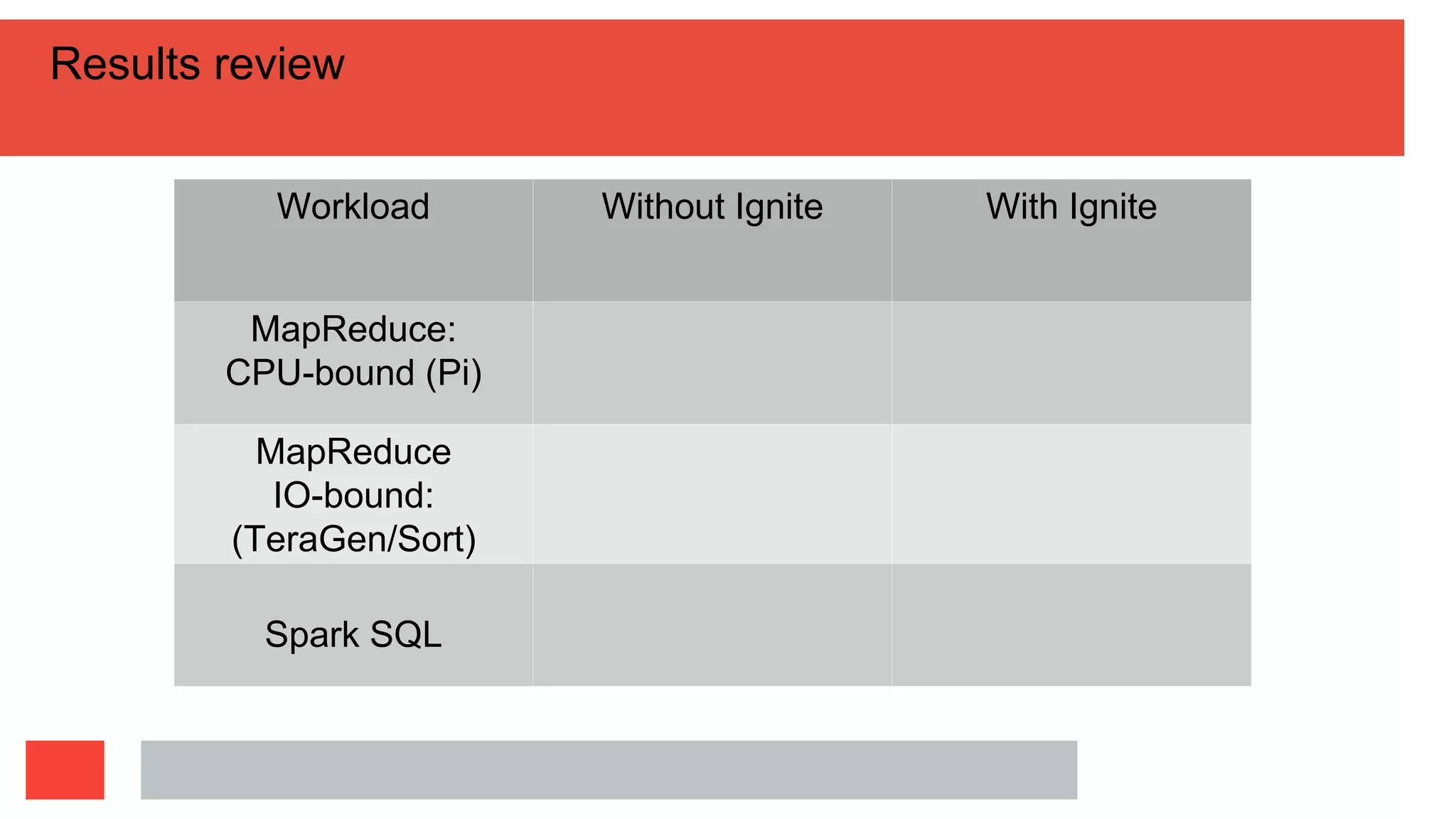 Results review

| Workload | Without Ignite | With Ignite |
|---|---|---|
| MapReduce: CPU-bound (Pi) | | |
| MapReduce IO-bound: (TeraGen/Sort) | | |
| Spark SQL | | |